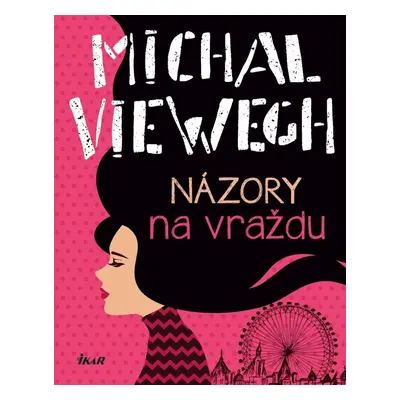 MICHAL VIEWEGH

NÁZORY na vraždu

IKAR